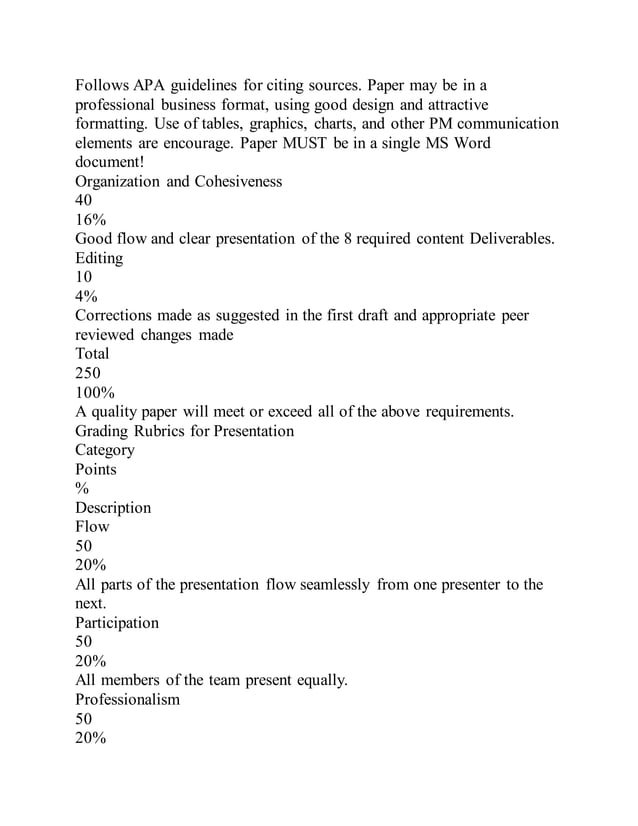 Follows APA guidelines for citing sources. Paper may be in a professional business format, using good design and attractive formatting. Use of tables, graphics, charts, and other PM communication elements are encourage. Paper MUST be in a single MS Word document!
Organization and Cohesiveness
40
16%
Good flow and clear presentation of the 8 required content Deliverables.
Editing
10
4%
Corrections made as suggested in the first draft and appropriate peer reviewed changes made
Total
250
100%
A quality paper will meet or exceed all of the above requirements.
Grading Rubrics for Presentation
Category
Points
%
Description
Flow
50
20%
All parts of the presentation flow seamlessly from one presenter to the next.
Participation
50
20%
All members of the team present equally.
Professionalism
50
20%